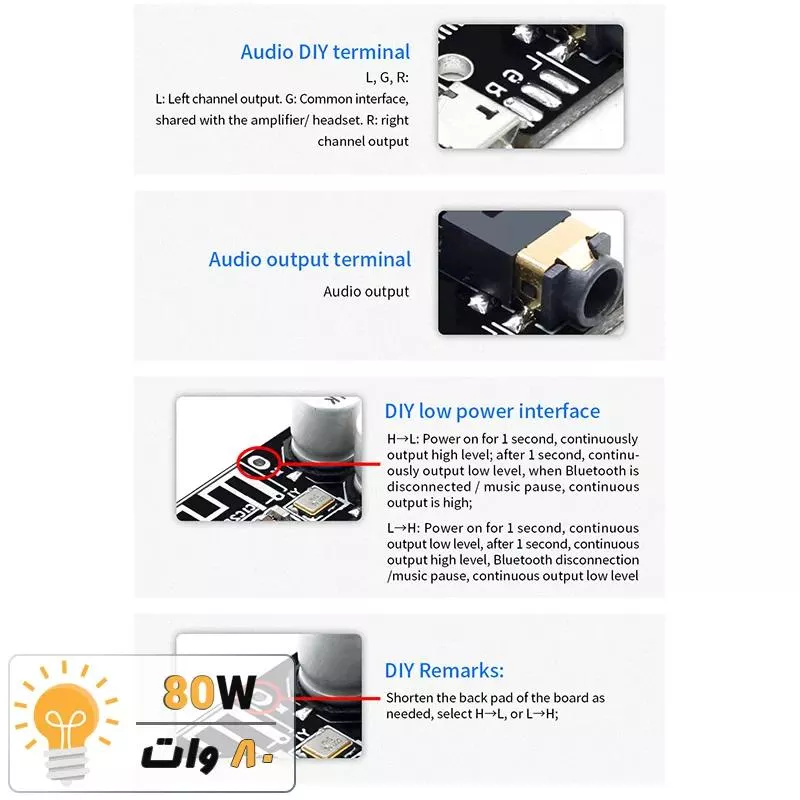 Audio DIY terminal
L, G, R:
L: Left channel output. G: Common interface, shared with the amplifier/ headset. R: right channel output

Audio output terminal
Audio output

DIY low power interface
H→L: Power on for 1 second, continuously output high level; after 1 second, continuously output low level, when Bluetooth is disconnected / music pause, continuous output is high;

L→H: Power on for 1 second, continuous output low level, after 1 second, continuous output high level, Bluetooth disconnection /music pause, continuous output low level

DIY Remarks:
Shorten the back pad of the board as needed, select H→L, or L→H;

80W
۸۰ وات